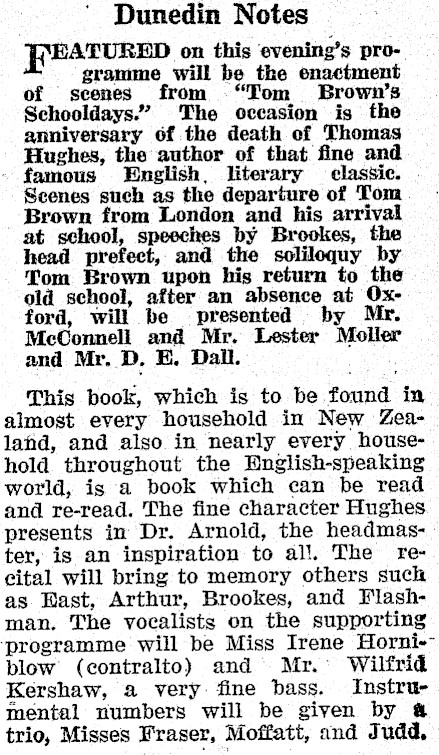 Dunedin Notes

FEATURED on this evening's programme will be the enactment of scenes from "Tom Brown's Schooldays." The occasion is the anniversary of the death of Thomas Hughes, the author of that fine and famous English literary classic. Scenes such as the departure of Tom Brown from London and his arrival at school, speeches by Brookes, the head prefect, and the soliloquy by Tom Brown upon his return to the old school, after an absence at Oxford, will be presented by Mr. McConnell and Mr. Lester Moller and Mr. D. E. Dall.

This book, which is to be found in almost every household in New Zealand, and also in nearly every household throughout the English-speaking world, is a book which can be read and re-read. The fine character Hughes presents in Dr. Arnold, the headmaster, is an inspiration to all. The recital will bring to memory others such as East, Arthur, Brookes, and Flashman. The vocalists on the supporting programme will be Miss Irene Horniblow (contralto) and Mr. Wilfrid Kershaw, a very fine bass. Instrumental numbers will be given by a trio, Misses Fraser, Moffatt, and Judd.